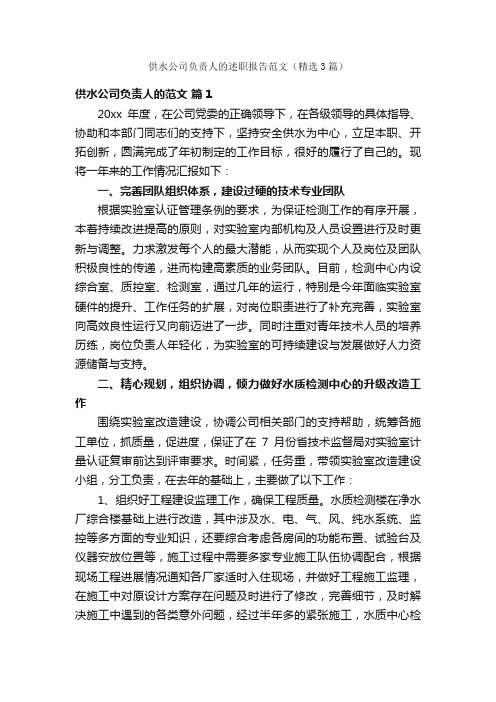 供水公司负责人的述职报告范文（精选3篇）

供水公司负责人的范文 篇1

20xx 年度，在公司党委的正确领导下，在各级领导的具体指导、协助和本部门同志们的支持下，坚持安全供水为中心，立足本职、开拓创新，圆满完成了年初制定的工作目标，很好的履行了自己的。现将一年来的工作情况汇报如下：

一、完善团队组织体系，建设过硬的技术专业团队

根据实验室认证管理条例的要求，为保证检测工作的有序开展，本着持续改进提高的原则，对实验室内部机构及人员设置进行及时更新与调整。力求激发每个人的最大潜能，从而实现个人及岗位及团队积极良性的传递，进而构建高素质的业务团队。目前，检测中心内设综合室、质控室、检测室，通过几年的运行，特别是今年面临实验室硬件的提升、工作任务的扩展，对岗位职责进行了补充完善，实验室向高效良性运行又向前迈进了一步。同时注重对青年技术人员的培养历练，岗位负责人年轻化，为实验室的可持续建设与发展做好人力资源储备与支持。

二、精心规划，组织协调，倾力做好水质检测中心的升级改造工作

围绕实验室改造建设，协调公司相关部门的支持帮助，统筹各施工单位，抓质量，促进度，保证了在 7 月份省技术监督局对实验室计量认证复审前达到评审要求。时间紧，任务重，带领实验室改造建设小组，分工负责，在去年的基础上，主要做了以下工作：

1、组织好工程建设监理工作，确保工程质量。水质检测楼在净水厂综合楼基础上进行改造，其中涉及水、电、气、风、纯水系统、监控等多方面的专业知识，还要综合考虑各房间的功能布置、试验台及仪器安放位置等，施工过程中需要多家专业施工队伍协调配合，根据现场工程进展情况通知各厂家适时入住现场，并做好工程施工监理，在施工中对原设计方案存在问题及时进行了修改，完善细节，及时解决施工中遇到的各类意外问题，经过半年多的紧张施工，水质中心检